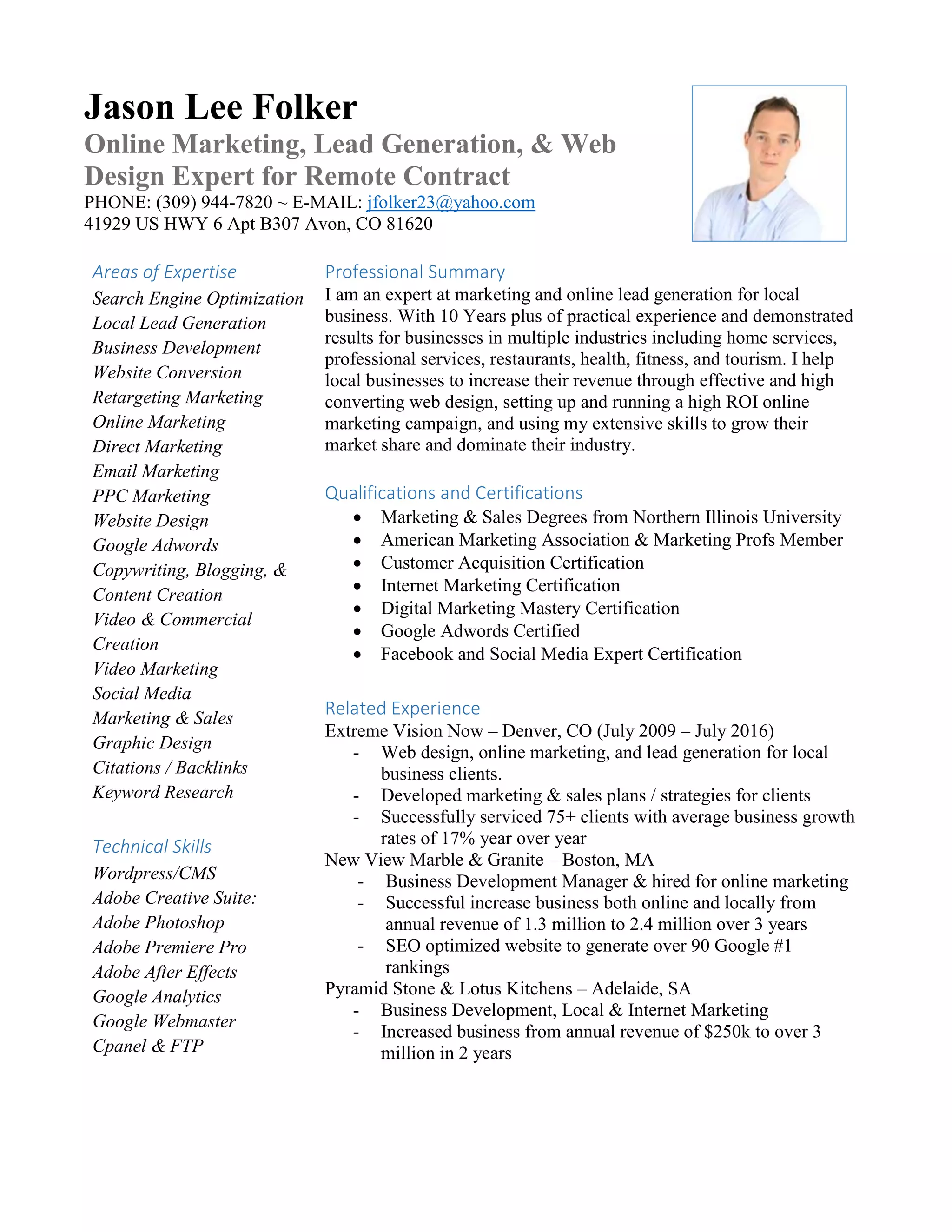 Jason Lee Folker

Online Marketing, Lead Generation, & Web Design Expert for Remote Contract

PHONE: (309) 944-7820 ~ E-MAIL: jfolker23@yahoo.com
41929 US HWY 6 Apt B307 Avon, CO 81620

Areas of Expertise
Search Engine Optimization
Local Lead Generation
Business Development
Website Conversion
Retargeting Marketing
Online Marketing
Direct Marketing
Email Marketing
PPC Marketing
Website Design
Google Adwords
Copywriting, Blogging, & Content Creation
Video & Commercial Creation
Video Marketing
Social Media
Marketing & Sales
Graphic Design
Citations / Backlinks
Keyword Research

Technical Skills
Wordpress/CMS
Adobe Creative Suite:
Adobe Photoshop
Adobe Premiere Pro
Adobe After Effects
Google Analytics
Google Webmaster
Cpanel & FTP

Professional Summary
I am an expert at marketing and online lead generation for local business. With 10 Years plus of practical experience and demonstrated results for businesses in multiple industries including home services, professional services, restaurants, health, fitness, and tourism. I help local businesses to increase their revenue through effective and high converting web design, setting up and running a high ROI online marketing campaign, and using my extensive skills to grow their market share and dominate their industry.

Qualifications and Certifications
• Marketing & Sales Degrees from Northern Illinois University
• American Marketing Association & Marketing Profs Member
• Customer Acquisition Certification
• Internet Marketing Certification
• Digital Marketing Mastery Certification
• Google Adwords Certified
• Facebook and Social Media Expert Certification

Related Experience
Extreme Vision Now – Denver, CO (July 2009 – July 2016)
- Web design, online marketing, and lead generation for local business clients.
- Developed marketing & sales plans / strategies for clients
- Successfully serviced 75+ clients with average business growth rates of 17% year over year
New View Marble & Granite – Boston, MA
- Business Development Manager & hired for online marketing
- Successful increase business both online and locally from annual revenue of 1.3 million to 2.4 million over 3 years
- SEO optimized website to generate over 90 Google #1 rankings
Pyramid Stone & Lotus Kitchens – Adelaide, SA
- Business Development, Local & Internet Marketing
- Increased business from annual revenue of $250k to over 3 million in 2 years